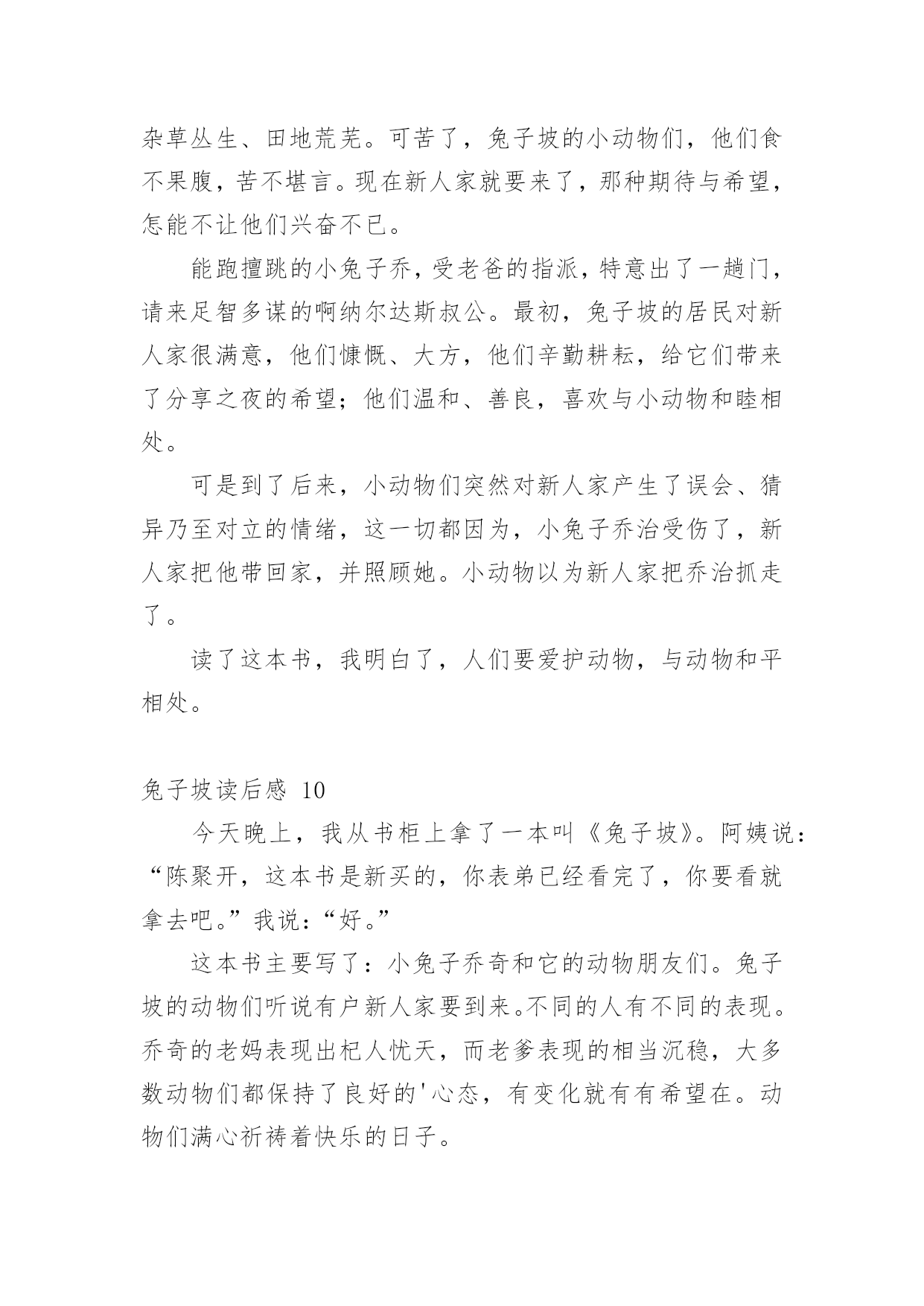 杂草丛生、田地荒芜。可苦了，兔子坡的小动物们，他们食不果腹，苦不堪言。现在新人家就要来了，那种期待与希望，怎能不让他们兴奋不已。

能跑擅跳的小兔子乔，受老爸的指派，特意出了一趟门，请来足智多谋的啊纳尔达斯叔公。最初，兔子坡的居民对新人家很满意，他们慷慨、大方，他们辛勤耕耘，给它们带来了分享之夜的希望；他们温和、善良，喜欢与小动物和睦相处。

可是到了后来，小动物们突然对新人家产生了误会、猜异乃至对立的情绪，这一切都因为，小兔子乔治受伤了，新人家把他带回家，并照顾她。小动物以为新人家把乔治抓走了。

读了这本书，我明白了，人们要爱护动物，与动物和平相处。

兔子坡读后感 10

今天晚上，我从书柜上拿了一本叫《兔子坡》。阿姨说：“陈聚开，这本书是新买的，你表弟已经看完了，你要看就拿去吧。”我说：“好。”

这本书主要写了：小兔子乔奇和它的动物朋友们。兔子坡的动物们听说有户新人家要到来。不同的人有不同的表现。乔奇的老妈表现出杞人忧天，而老爹表现的相当沉稳，大多数动物们都保持了良好的'心态，有变化就有有希望在。动物们满心祈祷着快乐的日子。